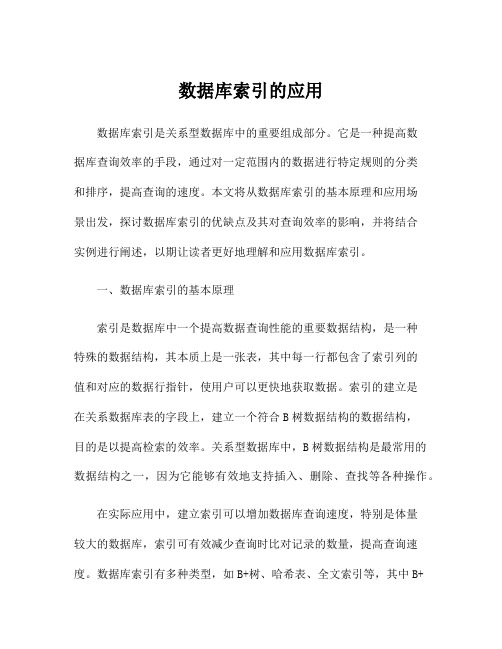 数据库索引的应用

数据库索引是关系型数据库中的重要组成部分。它是一种提高数据库查询效率的手段，通过对一定范围内的数据进行特定规则的分类和排序，提高查询的速度。本文将从数据库索引的基本原理和应用场景出发，探讨数据库索引的优缺点及其对查询效率的影响，并将结合实例进行阐述，以期让读者更好地理解和应用数据库索引。

一、数据库索引的基本原理

索引是数据库中一个提高数据查询性能的重要数据结构，是一种特殊的数据结构，其本质上是一张表，其中每一行都包含了索引列的值和对应的数据行指针，使用户可以更快地获取数据。索引的建立是在关系数据库表的字段上，建立一个符合 B 树数据结构的数据结构，目的是以提高检索的效率。关系型数据库中，B 树数据结构是最常用的数据结构之一，因为它能够有效地支持插入、删除、查找等各种操作。

在实际应用中，建立索引可以增加数据库查询速度，特别是体量较大的数据库，索引可有效减少查询时比对记录的数量，提高查询速度。数据库索引有多种类型，如 B+树、哈希表、全文索引等，其中 B+